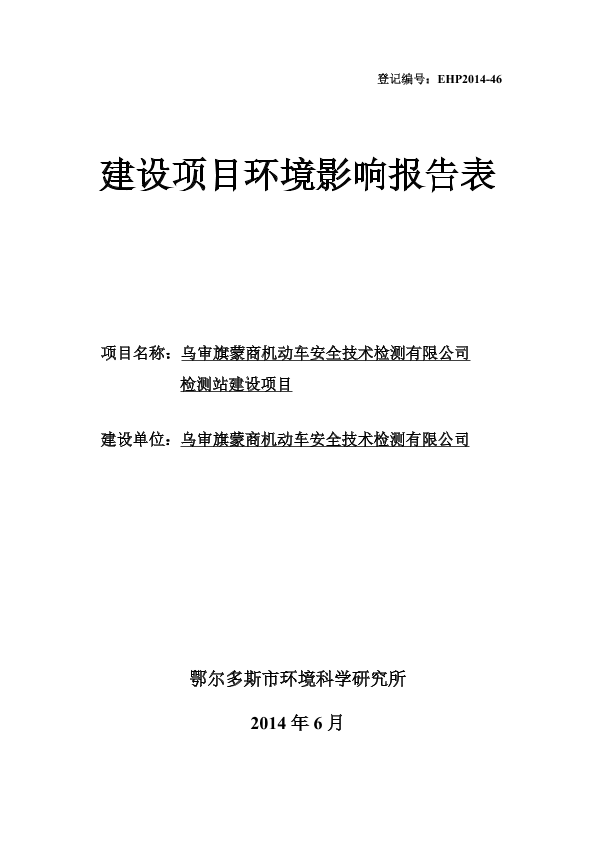 登记编号：EHP2014-46

建设项目环境影响报告表

项目名称：乌审旗蒙商机动车安全技术检测有限公司检测站建设项目

建设单位：乌审旗蒙商机动车安全技术检测有限公司

鄂尔多斯市环境科学研究所

2014 年 6 月